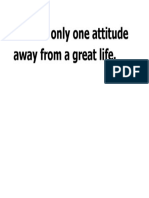 only one attitude away from a great life.

PDF